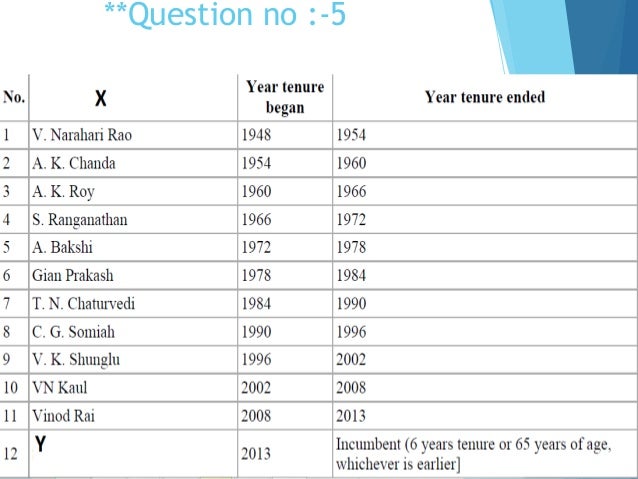 **Question no :-5

| No. | X | Year tenure began | Year tenure ended |
|---|---|---|---|
| 1 | V. Narahari Rao | 1948 | 1954 |
| 2 | A. K. Chanda | 1954 | 1960 |
| 3 | A. K. Roy | 1960 | 1966 |
| 4 | S. Ranganathan | 1966 | 1972 |
| 5 | A. Bakshi | 1972 | 1978 |
| 6 | Gian Prakash | 1978 | 1984 |
| 7 | T. N. Chaturvedi | 1984 | 1990 |
| 8 | C. G. Somiah | 1990 | 1996 |
| 9 | V. K. Shunglu | 1996 | 2002 |
| 10 | VN Kaul | 2002 | 2008 |
| 11 | Vinod Rai | 2008 | 2013 |
| 12 | Y | 2013 | Incumbent (6 years tenure or 65 years of age, whichever is earlier] |